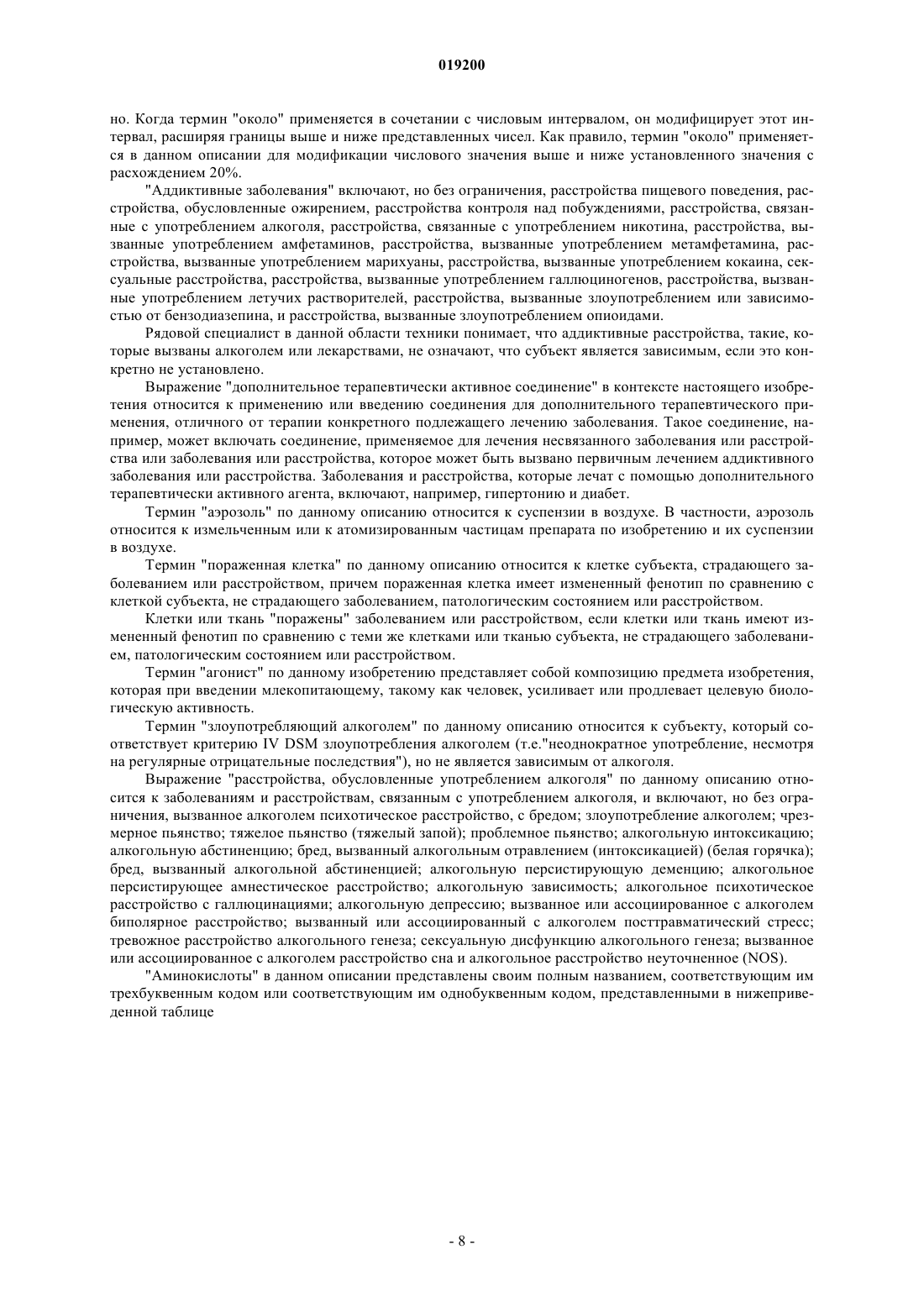 019200

но. Когда термин "около" применяется в сочетании с числовым интервалом, он модифицирует этот интервал, расширяя границы выше и ниже представленных чисел. Как правило, термин "около" применяется в данном описании для модификации числового значения выше и ниже установленного значения с расхождением 20%.

"Аддиктивные заболевания" включают, но без ограничения, расстройства пищевого поведения, расстройства, обусловленные ожирением, расстройства контроля над побуждениями, расстройства, связанные с употреблением алкоголя, расстройства, связанные с употреблением никотина, расстройства, вызванные употреблением амфетаминов, расстройства, вызванные употреблением метамфетамина, расстройства, вызванные употреблением марихуаны, расстройства, вызванные употреблением кокаина, сексуальные расстройства, расстройства, вызванные употреблением галлюциногенов, расстройства, вызванные употреблением летучих растворителей, расстройства, вызванные злоупотреблением или зависимостью от бензодиазепина, и расстройства, вызванные злоупотреблением опиоидами.

Рядовой специалист в данной области техники понимает, что аддиктивные расстройства, такие, которые вызваны алкоголем или лекарствами, не означают, что субъект является зависимым, если это конкретно не установлено.

Выражение "дополнительное терапевтически активное соединение" в контексте настоящего изобретения относится к применению или введению соединения для дополнительного терапевтического применения, отличного от терапии конкретного подлежащего лечению заболевания. Такое соединение, например, может включать соединение, применяемое для лечения несвязанного заболевания или расстройства или заболевания или расстройства, которое может быть вызвано первичным лечением аддиктивного заболевания или расстройства. Заболевания и расстройства, которые лечат с помощью дополнительного терапевтически активного агента, включают, например, гипертонию и диабет.

Термин "аэрозоль" по данному описанию относится к суспензии в воздухе. В частности, аэрозоль относится к измельченным или к атомизированным частицам препарата по изобретению и их суспензии в воздухе.

Термин "пораженная клетка" по данному описанию относится к клетке субъекта, страдающего заболеванием или расстройством, причем пораженная клетка имеет измененный фенотип по сравнению с клеткой субъекта, не страдающего заболеванием, патологическим состоянием или расстройством.

Клетки или ткань "поражены" заболеванием или расстройством, если клетки или ткань имеют измененный фенотип по сравнению с теми же клетками или тканью субъекта, не страдающего заболеванием, патологическим состоянием или расстройством.

Термин "агонист" по данному изобретению представляет собой композицию предмета изобретения, которая при введении млекопитающему, такому как человек, усиливает или продлевает целевую биологическую активность.

Термин "злоупотребляющий алкоголем" по данному описанию относится к субъекту, который соответствует критерию IV DSM злоупотребления алкоголем (т.е."неоднократное употребление, несмотря на регулярные отрицательные последствия"), но не является зависимым от алкоголя.

Выражение "расстройства, обусловленные употреблением алкоголя" по данному описанию относится к заболеваниям и расстройствам, связанным с употреблением алкоголя, и включают, но без ограничения, вызванное алкоголем психотическое расстройство, с бредом; злоупотребление алкоголем; чрезмерное пьянство; тяжелое пьянство (тяжелый запой); проблемное пьянство; алкогольную интоксикацию; алкогольную абстиненцию; бред, вызванный алкогольным отравлением (интоксикацией) (белая горячка); бред, вызванный алкогольной абстиненцией; алкогольную персистирующую деменцию; алкогольное персистирующее амнестическое расстройство; алкогольную зависимость; алкогольное психотическое расстройство с галлюцинациями; алкогольную депрессию; вызванное или ассоциированное с алкоголем биполярное расстройство; вызванный или ассоциированный с алкоголем посттравматический стресс; тревожное расстройство алкогольного генеза; сексуальную дисфункцию алкогольного генеза; вызванное или ассоциированное с алкоголем расстройство сна и алкогольное расстройство неуточненное (NOS).

"Аминокислоты" в данном описании представлены своим полным названием, соответствующим им трехбуквенным кодом или соответствующим им однобуквенным кодом, представленными в нижеприведенной таблице

- 8 -